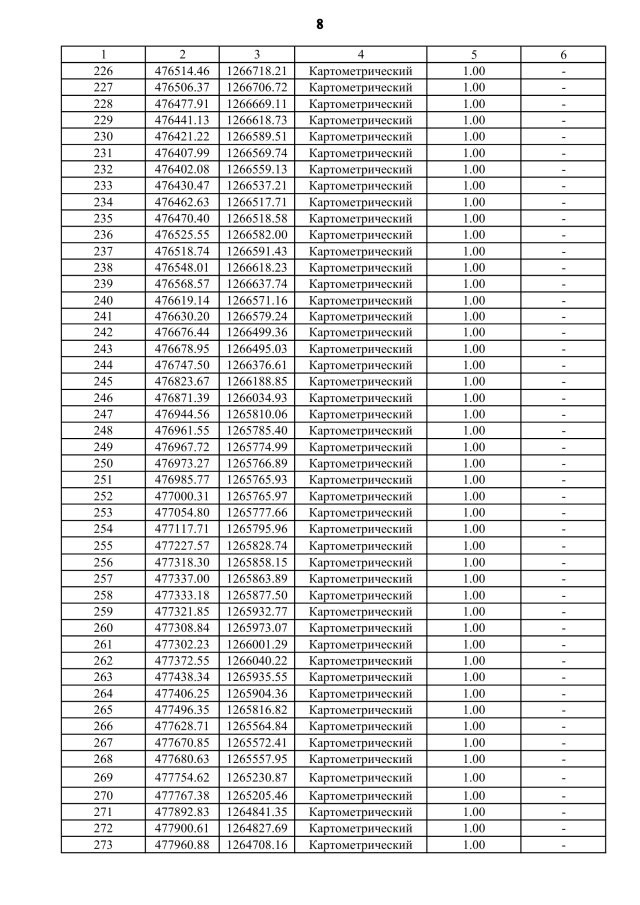 8

| 1 | 2 | 3 | 4 | 5 | 6 |
|---|---|---|---|---|---|
| 226 | 476514.46 | 1266718.21 | Картометрический | 1.00 | - |
| 227 | 476506.37 | 1266706.72 | Картометрический | 1.00 | - |
| 228 | 476477.91 | 1266669.11 | Картометрический | 1.00 | - |
| 229 | 476441.13 | 1266618.73 | Картометрический | 1.00 | - |
| 230 | 476421.22 | 1266589.51 | Картометрический | 1.00 | - |
| 231 | 476407.99 | 1266569.74 | Картометрический | 1.00 | - |
| 232 | 476402.08 | 1266559.13 | Картометрический | 1.00 | - |
| 233 | 476430.47 | 1266537.21 | Картометрический | 1.00 | - |
| 234 | 476462.63 | 1266517.71 | Картометрический | 1.00 | - |
| 235 | 476470.40 | 1266518.58 | Картометрический | 1.00 | - |
| 236 | 476525.55 | 1266582.00 | Картометрический | 1.00 | - |
| 237 | 476518.74 | 1266591.43 | Картометрический | 1.00 | - |
| 238 | 476548.01 | 1266618.23 | Картометрический | 1.00 | - |
| 239 | 476568.57 | 1266637.74 | Картометрический | 1.00 | - |
| 240 | 476619.14 | 1266571.16 | Картометрический | 1.00 | - |
| 241 | 476630.20 | 1266579.24 | Картометрический | 1.00 | - |
| 242 | 476676.44 | 1266499.36 | Картометрический | 1.00 | - |
| 243 | 476678.95 | 1266495.03 | Картометрический | 1.00 | - |
| 244 | 476747.50 | 1266376.61 | Картометрический | 1.00 | - |
| 245 | 476823.67 | 1266188.85 | Картометрический | 1.00 | - |
| 246 | 476871.39 | 1266034.93 | Картометрический | 1.00 | - |
| 247 | 476944.56 | 1265810.06 | Картометрический | 1.00 | - |
| 248 | 476961.55 | 1265785.40 | Картометрический | 1.00 | - |
| 249 | 476967.72 | 1265774.99 | Картометрический | 1.00 | - |
| 250 | 476973.27 | 1265766.89 | Картометрический | 1.00 | - |
| 251 | 476985.77 | 1265765.93 | Картометрический | 1.00 | - |
| 252 | 477000.31 | 1265765.97 | Картометрический | 1.00 | - |
| 253 | 477054.80 | 1265777.66 | Картометрический | 1.00 | - |
| 254 | 477117.71 | 1265795.96 | Картометрический | 1.00 | - |
| 255 | 477227.57 | 1265828.74 | Картометрический | 1.00 | - |
| 256 | 477318.30 | 1265858.15 | Картометрический | 1.00 | - |
| 257 | 477337.00 | 1265863.89 | Картометрический | 1.00 | - |
| 258 | 477333.18 | 1265877.50 | Картометрический | 1.00 | - |
| 259 | 477321.85 | 1265932.77 | Картометрический | 1.00 | - |
| 260 | 477308.84 | 1265973.07 | Картометрический | 1.00 | - |
| 261 | 477302.23 | 1266001.29 | Картометрический | 1.00 | - |
| 262 | 477372.55 | 1266040.22 | Картометрический | 1.00 | - |
| 263 | 477438.34 | 1265935.55 | Картометрический | 1.00 | - |
| 264 | 477406.25 | 1265904.36 | Картометрический | 1.00 | - |
| 265 | 477496.35 | 1265816.82 | Картометрический | 1.00 | - |
| 266 | 477628.71 | 1265564.84 | Картометрический | 1.00 | - |
| 267 | 477670.85 | 1265572.41 | Картометрический | 1.00 | - |
| 268 | 477680.63 | 1265557.95 | Картометрический | 1.00 | - |
| 269 | 477754.62 | 1265230.87 | Картометрический | 1.00 | - |
| 270 | 477767.38 | 1265205.46 | Картометрический | 1.00 | - |
| 271 | 477892.83 | 1264841.35 | Картометрический | 1.00 | - |
| 272 | 477900.61 | 1264827.69 | Картометрический | 1.00 | - |
| 273 | 477960.88 | 1264708.16 | Картометрический | 1.00 | - |